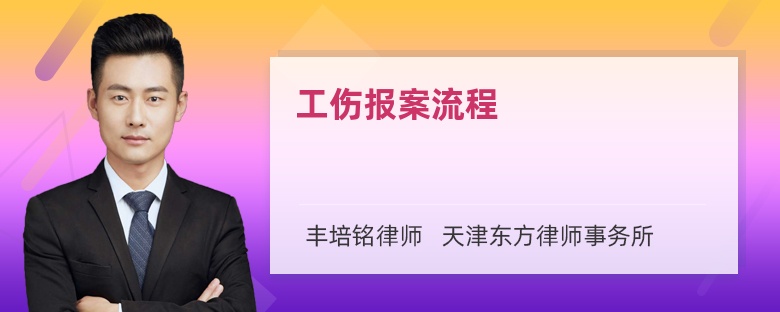 工伤报案流程

丰培铭律师　天津东方律师事务所